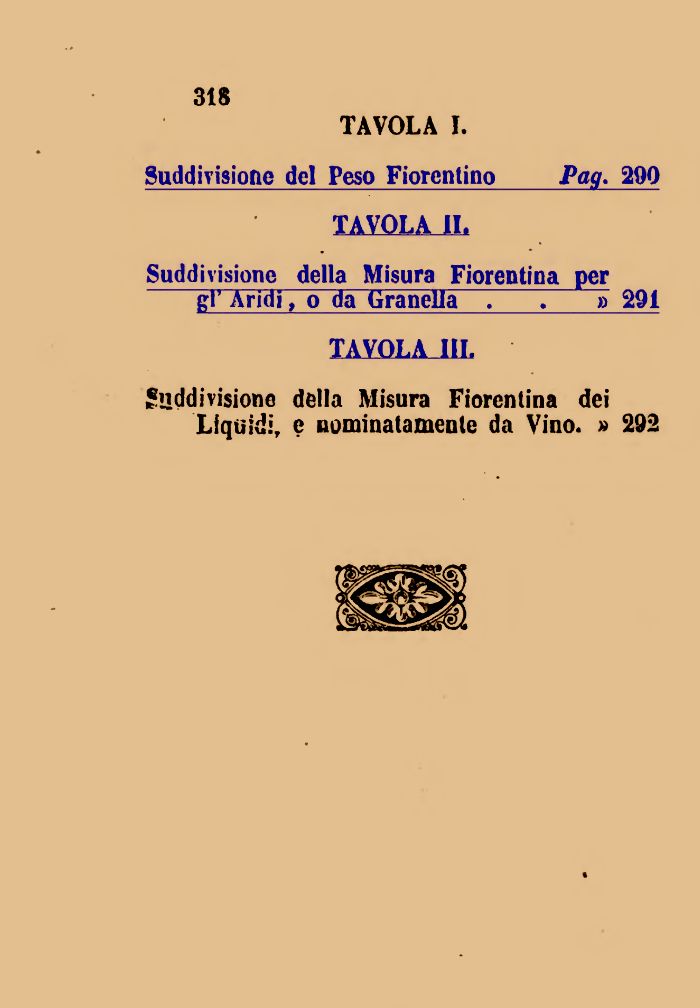 318

TAVOLA I.

Suddivisione del Peso Fiorentino Pag. 290

TAVOLA II.

Suddivisione della Misura Fiorentina per gl' Aridi, o da Granella . . » 291

TAVOLA III.

Suddivisione della Misura Fiorentina dei Liquidi, e nominatamente da Vino. » 292